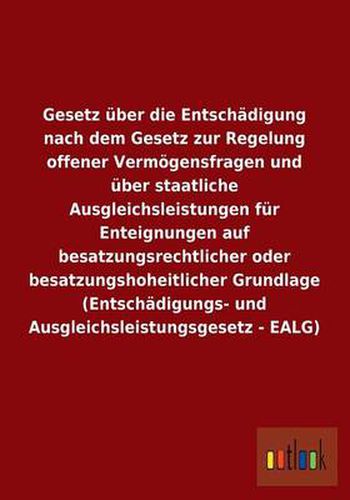 Gesetz über die Entschädigung nach dem Gesetz zur Regelung offener Vermögensfragen und über staatliche Ausgleichsleistungen für Enteignungen auf besatzungsrechtlicher oder besatzungshoheitlicher Grundlage (Entschädigungs- und Ausgleichsleistungsgesetz - EALG)

outlook